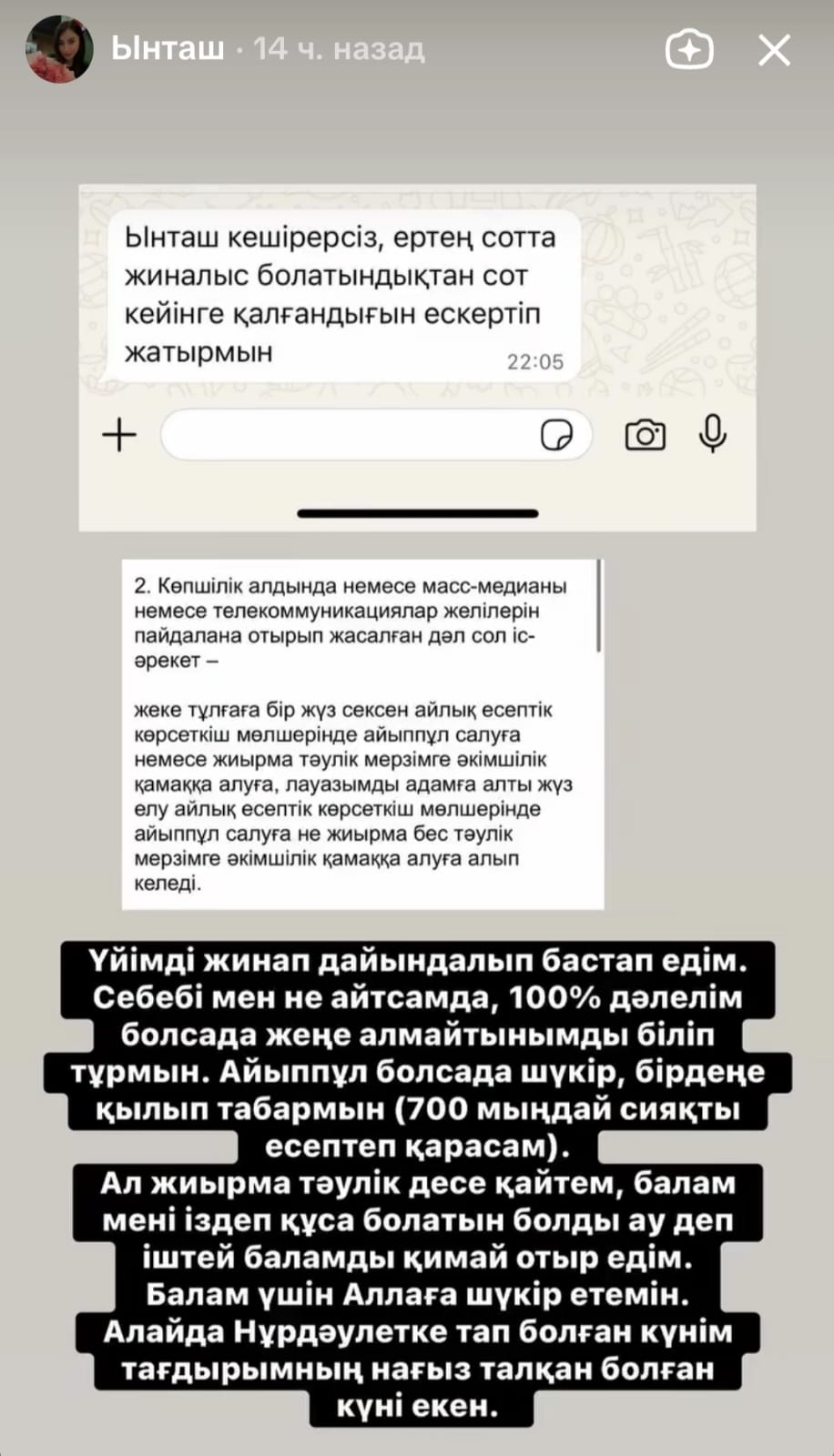 Ынташ · 14 ч. назад

Ынташ кешірерсіз, ертең сотта жиналыс болатындықтан сот кейінге қалғандығын ескертіп жатырмын
22:05

2. Көпшілік алдында немесе масс-медианы немесе телекоммуникациялар желілерін пайдалана отырып жасалған дәл сол іс-әрекет –

жеке тұлғаға бір жүз сексен айлық есептік көрсеткіш мөлшерінде айыппұл салуға немесе жиырма тәулік мерзімге әкімшілік қамаққа алуға, лауазымды адамға алты жүз елу айлық есептік көрсеткіш мөлшерінде айыппұл салуға не жиырма бес тәулік мерзімге әкімшілік қамаққа алуға алып келеді.

Үйімді жинап дайындалып бастап едім. Себебі мен не айтсамда, 100% дәлелім болсада жеңе алмайтынымды біліп тұрмын. Айыппұл болсада шүкір, бірдеңе қылып табармын (700 мыңдай сияқты есептеп қарасам).
Ал жиырма тәулік десе қайтем, балам мені іздеп құса болатын болды ау деп іштей баламды қимай отыр едім. Балам үшін Аллаға шүкір етемін. Алайда Нұрдәулетке тап болған күнім тағдырымның нағыз талқан болған күні екен.